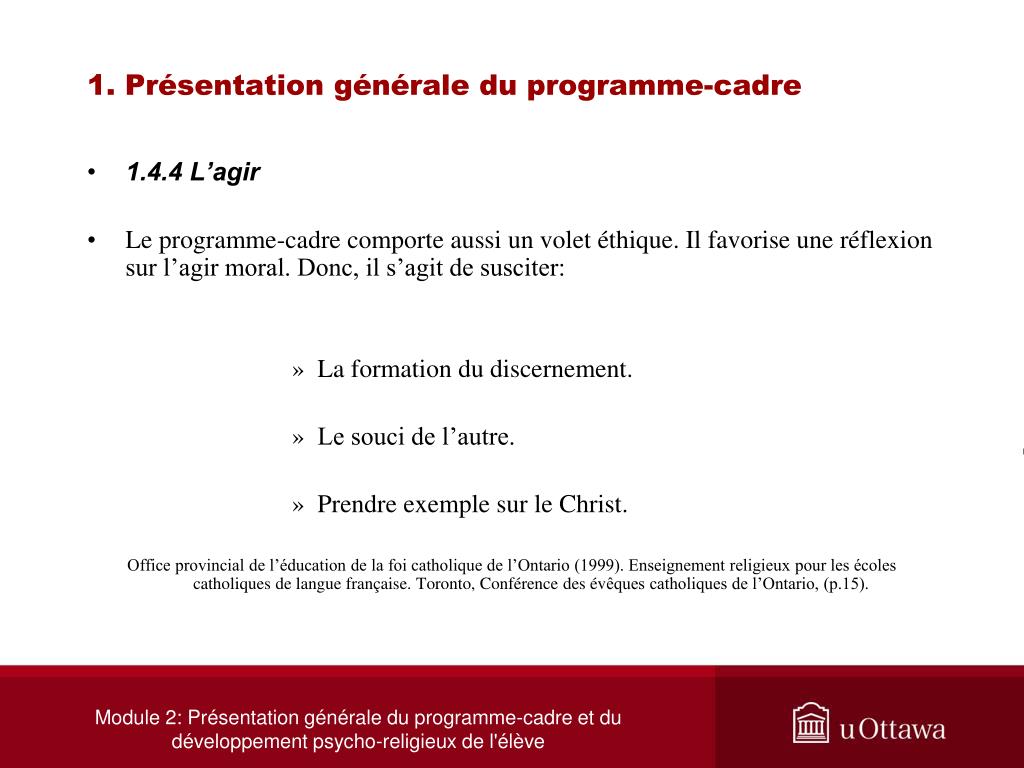 1. Présentation générale du programme-cadre

• 1.4.4 L’agir

• Le programme-cadre comporte aussi un volet éthique. Il favorise une réflexion sur l’agir moral. Donc, il s’agit de susciter:

» La formation du discernement.

» Le souci de l’autre.

» Prendre exemple sur le Christ.

Office provincial de l’éducation de la foi catholique de l’Ontario (1999). Enseignement religieux pour les écoles catholiques de langue française. Toronto, Conférence des évêques catholiques de l’Ontario, (p.15).

Module 2: Présentation générale du programme-cadre et du développement psycho-religieux de l'élève

uOttawa